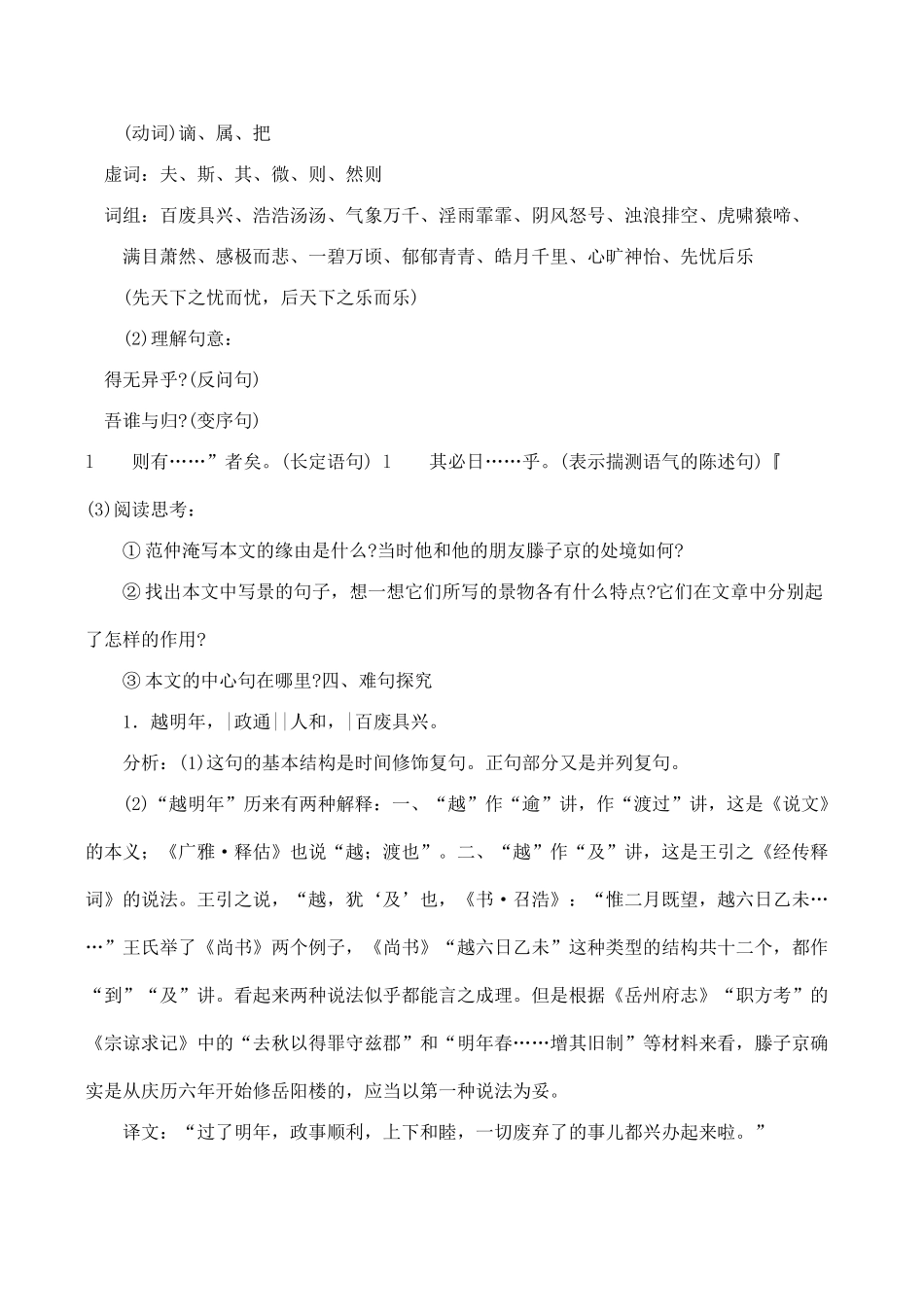 (动词)谪、属、把

虚词：夫、斯、其、微、则、然则

词组：百废具兴、浩浩汤汤、气象万千、淫雨霏霏、阴风怒号、浊浪排空、虎啸猿啼、满目萧然、感极而悲、一碧万顷、郁郁青青、皓月千里、心旷神怡、先忧后乐

(先天下之忧而忧，后天下之乐而乐)

(2)理解句意：

得无异乎?(反问句)

吾谁与归?(变序句)

1　则有……”者矣。(长定语句) 1　其必日……乎。(表示揣测语气的陈述句)『

(3)阅读思考：

① 范仲淹写本文的缘由是什么?当时他和他的朋友滕子京的处境如何?

② 找出本文中写景的句子，想一想它们所写的景物各有什么特点?它们在文章中分别起了怎样的作用?

③ 本文的中心句在哪里?四、难句探究

1．越明年，|政通||人和，|百废具兴。

分析：(1)这句的基本结构是时间修饰复句。正句部分又是并列复句。

(2)“越明年”历来有两种解释：一、“越”作“逾”讲，作“渡过”讲，这是《说文》的本义；《广雅·释估》也说“越；渡也”。二、“越”作“及”讲，这是王引之《经传释词》的说法。王引之说，“越，犹‘及’也，《书·召浩》：“惟二月既望，越六日乙未……”王氏举了《尚书》两个例子，《尚书》“越六日乙未”这种类型的结构共十二个，都作“到”“及”讲。看起来两种说法似乎都能言之成理。但是根据《岳州府志》“职方考”的《宗谅求记》中的“去秋以得罪守兹郡”和“明年春……增其旧制”等材料来看，滕子京确实是从庆历六年开始修岳阳楼的，应当以第一种说法为妥。

译文：“过了明年，政事顺利，上下和睦，一切废弃了的事儿都兴办起来啦。”